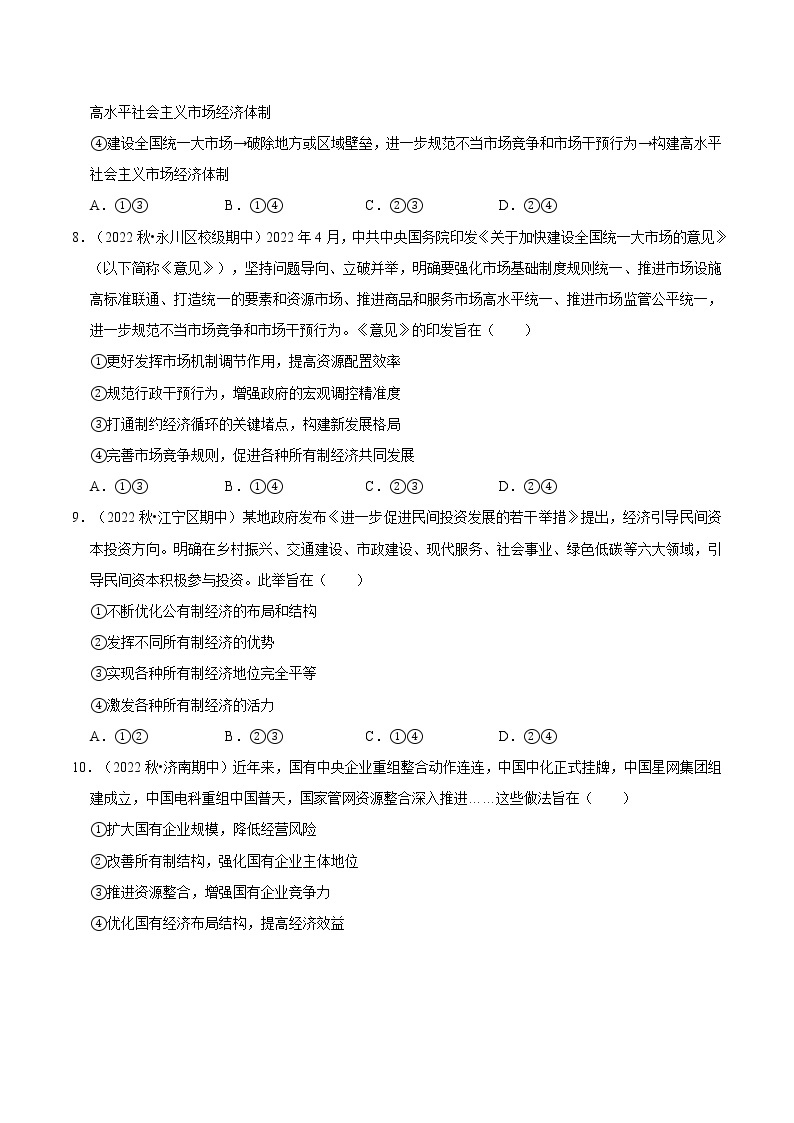 高水平社会主义市场经济体制

④建设全国统一大市场→破除地方或区域壁垒，进一步规范不当市场竞争和市场干预行为→构建高水平社会主义市场经济体制

A．①③　　B．①④　　C．②③　　D．②④

8．（2022 秋•永川区校级期中）2022 年 4 月，中共中央国务院印发《关于加快建设全国统一大市场的意见》（以下简称《意见》），坚持问题导向、立破并举，明确要强化市场基础制度规则统一、推进市场设施高标准联通、打造统一的要素和资源市场、推进商品和服务市场高水平统一、推进市场监管公平统一，进一步规范不当市场竞争和市场干预行为。《意见》的印发旨在（　　）

①更好发挥市场机制调节作用，提高资源配置效率

②规范行政干预行为，增强政府的宏观调控精准度

③打通制约经济循环的关键堵点，构建新发展格局

④完善市场竞争规则，促进各种所有制经济共同发展

A．①③　　B．①④　　C．②③　　D．②④

9．（2022 秋•江宁区期中）某地政府发布《进一步促进民间投资发展的若干举措》提出，经济引导民间资本投资方向。明确在乡村振兴、交通建设、市政建设、现代服务、社会事业、绿色低碳等六大领域，引导民间资本积极参与投资。此举旨在（　　）

①不断优化公有制经济的布局和结构

②发挥不同所有制经济的优势

③实现各种所有制经济地位完全平等

④激发各种所有制经济的活力

A．①②　　B．②③　　C．①④　　D．②④

10．（2022 秋•济南期中）近年来，国有中央企业重组整合动作连连，中国中化正式挂牌，中国星网集团组建成立，中国电科重组中国普天，国家管网资源整合深入推进……这些做法旨在（　　）

①扩大国有企业规模，降低经营风险

②改善所有制结构，强化国有企业主体地位

③推进资源整合，增强国有企业竞争力

④优化国有经济布局结构，提高经济效益